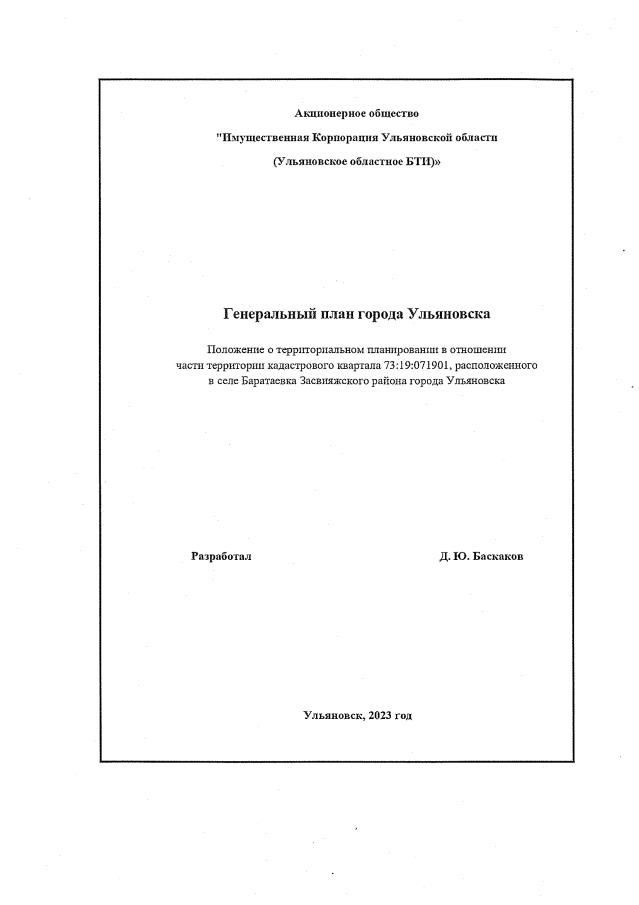 Акционерное общество

"Имущественная Корпорация Ульяновской области

(Ульяновское областное БТИ)»

Генеральный план города Ульяновска

Положение о территориальном планировании в отношении части территории кадастрового квартала 73:19:071901, расположенного в селе Баратаевка Засвияжского района города Ульяновска

Разработал

Д. Ю. Баскаков

Ульяновск, 2023 год